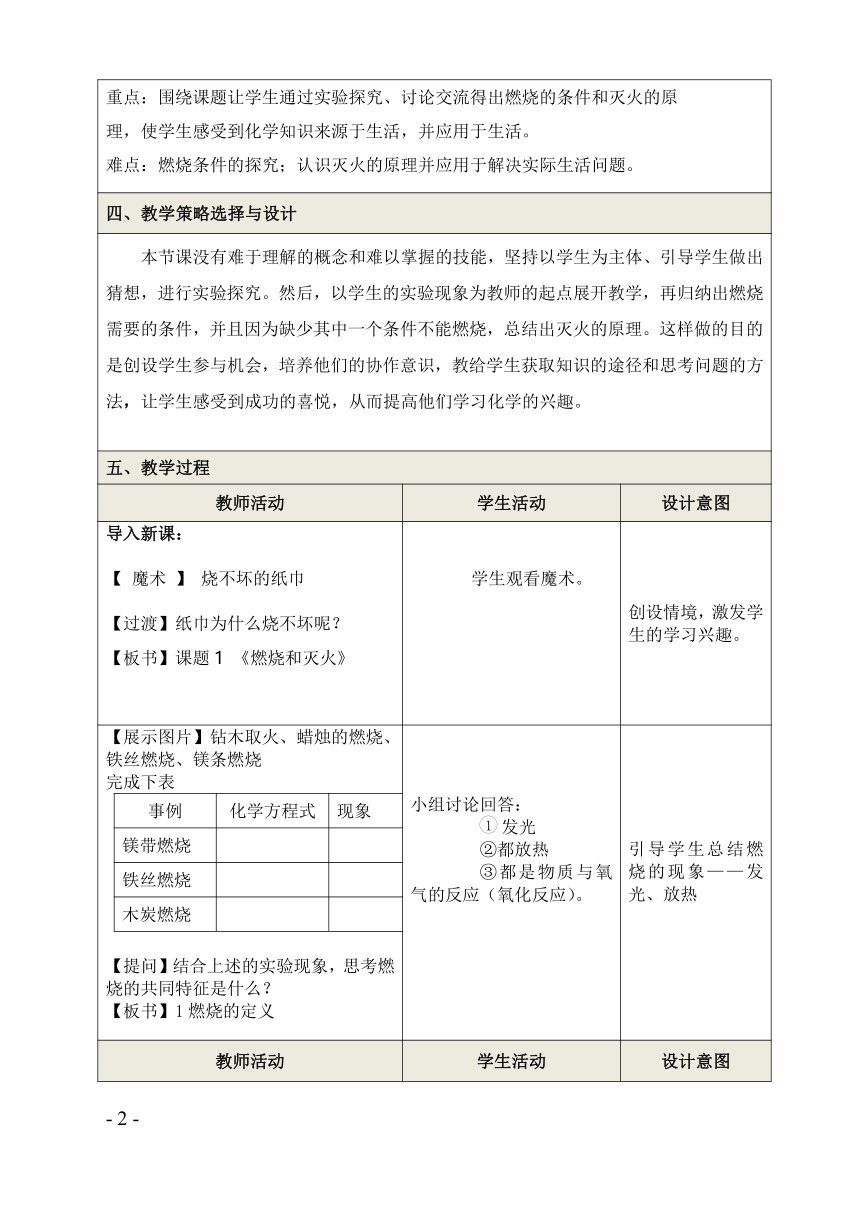 重点：围绕课题让学生通过实验探究、讨论交流得出燃烧的条件和灭火的原理，使学生感受到化学知识来源于生活，并应用于生活。
难点：燃烧条件的探究；认识灭火的原理并应用于解决实际生活问题。

四、教学策略选择与设计

本节课没有难于理解的概念和难以掌握的技能，坚持以学生为主体、引导学生做出猜想，进行实验探究。然后，以学生的实验现象为教师的起点展开教学，再归纳出燃烧需要的条件，并且因为缺少其中一个条件不能燃烧，总结出灭火的原理。这样做的目的是创设学生参与机会，培养他们的协作意识，教给学生获取知识的途径和思考问题的方法，让学生感受到成功的喜悦，从而提高他们学习化学的兴趣。

五、教学过程

| 教师活动 | 学生活动 | 设计意图 |
|---|---|---|
| 导入新课：<br>【 魔术 】 烧不坏的纸巾<br>【过渡】纸巾为什么烧不坏呢？<br>【板书】课题 1 《燃烧和灭火》 | 学生观看魔术。 | 创设情境，激发学生的学习兴趣。 |
| 【展示图片】钻木取火、蜡烛的燃烧、铁丝燃烧、镁条燃烧<br>完成下表<br>（见下表）<br>【提问】结合上述的实验现象，思考燃烧的共同特征是什么？<br>【板书】1 燃烧的定义 | 小组讨论回答：<br>① 发光<br>②都放热<br>③都是物质与氧气的反应（氧化反应）。 | 引导学生总结燃烧的现象——发光、放热 |
| 教师活动 | 学生活动 | 设计意图 |

| 事例 | 化学方程式 | 现象 |
|---|---|---|
| 镁带燃烧 | | |
| 铁丝燃烧 | | |
| 木炭燃烧 | | |

- 2 -